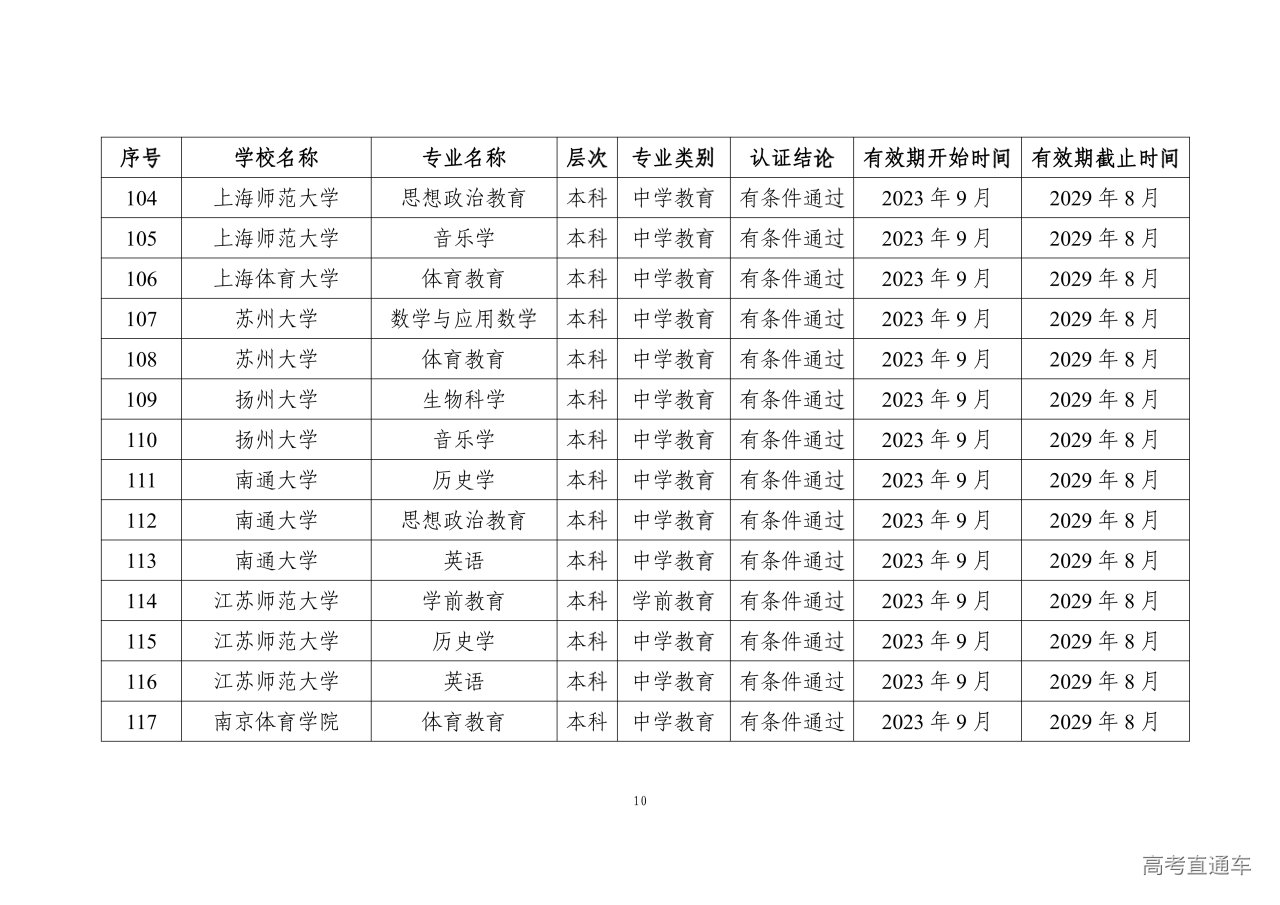 | 序号 | 学校名称 | 专业名称 | 层次 | 专业类别 | 认证结论 | 有效期开始时间 | 有效期截止时间 |
|---|---|---|---|---|---|---|---|
| 104 | 上海师范大学 | 思想政治教育 | 本科 | 中学教育 | 有条件通过 | 2023 年 9 月 | 2029 年 8 月 |
| 105 | 上海师范大学 | 音乐学 | 本科 | 中学教育 | 有条件通过 | 2023 年 9 月 | 2029 年 8 月 |
| 106 | 上海体育大学 | 体育教育 | 本科 | 中学教育 | 有条件通过 | 2023 年 9 月 | 2029 年 8 月 |
| 107 | 苏州大学 | 数学与应用数学 | 本科 | 中学教育 | 有条件通过 | 2023 年 9 月 | 2029 年 8 月 |
| 108 | 苏州大学 | 体育教育 | 本科 | 中学教育 | 有条件通过 | 2023 年 9 月 | 2029 年 8 月 |
| 109 | 扬州大学 | 生物科学 | 本科 | 中学教育 | 有条件通过 | 2023 年 9 月 | 2029 年 8 月 |
| 110 | 扬州大学 | 音乐学 | 本科 | 中学教育 | 有条件通过 | 2023 年 9 月 | 2029 年 8 月 |
| 111 | 南通大学 | 历史学 | 本科 | 中学教育 | 有条件通过 | 2023 年 9 月 | 2029 年 8 月 |
| 112 | 南通大学 | 思想政治教育 | 本科 | 中学教育 | 有条件通过 | 2023 年 9 月 | 2029 年 8 月 |
| 113 | 南通大学 | 英语 | 本科 | 中学教育 | 有条件通过 | 2023 年 9 月 | 2029 年 8 月 |
| 114 | 江苏师范大学 | 学前教育 | 本科 | 学前教育 | 有条件通过 | 2023 年 9 月 | 2029 年 8 月 |
| 115 | 江苏师范大学 | 历史学 | 本科 | 中学教育 | 有条件通过 | 2023 年 9 月 | 2029 年 8 月 |
| 116 | 江苏师范大学 | 英语 | 本科 | 中学教育 | 有条件通过 | 2023 年 9 月 | 2029 年 8 月 |
| 117 | 南京体育学院 | 体育教育 | 本科 | 中学教育 | 有条件通过 | 2023 年 9 月 | 2029 年 8 月 |

10

高考直通车